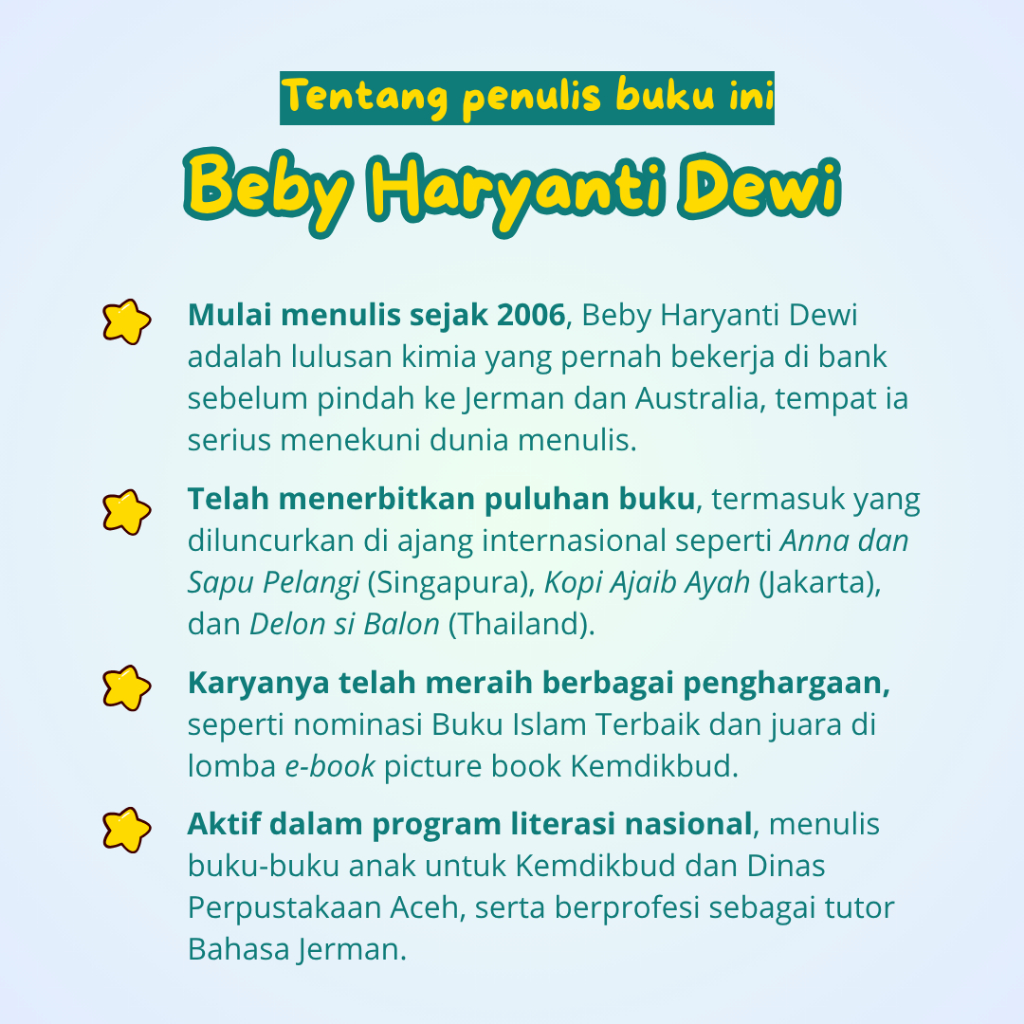 Tentang penulis buku ini

Beby Haryanti Dewi

Mulai menulis sejak 2006, Beby Haryanti Dewi adalah lulusan kimia yang pernah bekerja di bank sebelum pindah ke Jerman dan Australia, tempat ia serius menekuni dunia menulis.

Telah menerbitkan puluhan buku, termasuk yang diluncurkan di ajang internasional seperti Anna dan Sapu Pelangi (Singapura), Kopi Ajaib Ayah (Jakarta), dan Delon si Balon (Thailand).

Karyanya telah meraih berbagai penghargaan, seperti nominasi Buku Islam Terbaik dan juara di lomba e-book picture book Kemdikbud.

Aktif dalam program literasi nasional, menulis buku-buku anak untuk Kemdikbud dan Dinas Perpustakaan Aceh, serta berprofesi sebagai tutor Bahasa Jerman.